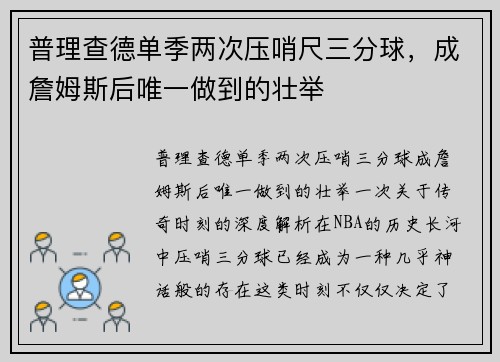 普理查德单季两次压哨尺三分球，成詹姆斯后唯一做到的壮举

普理查德单季两次压哨三分球成詹姆斯后唯一做到的壮举一次关于传奇时刻的深度解析在NBA的历史长河中压哨三分球已经成为一种几乎神话般的存在这类时刻不仅仅决定了